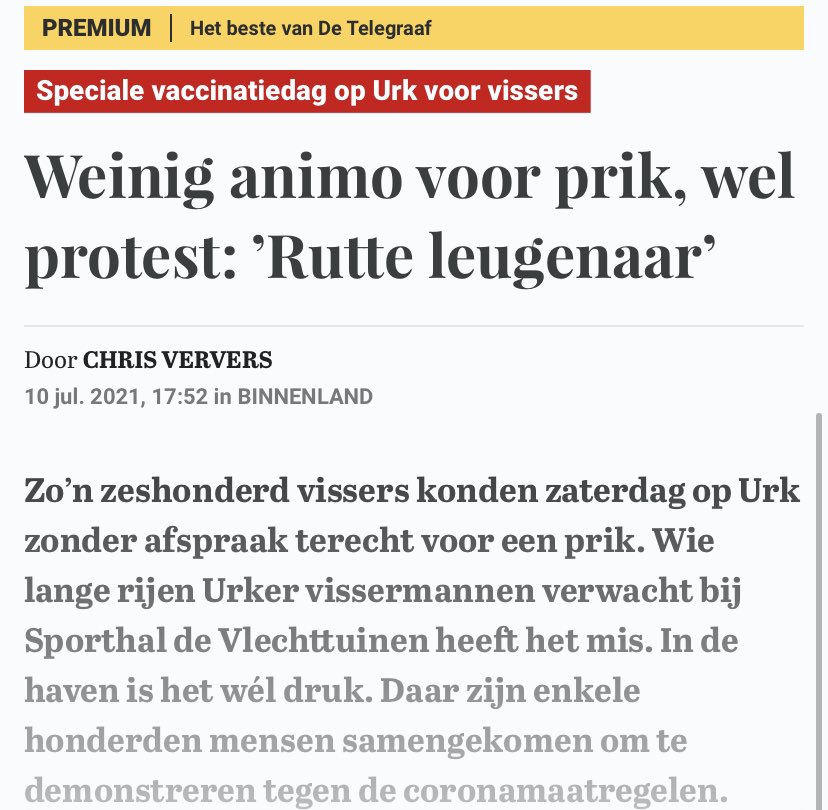 PREMIUM | Het beste van De Telegraaf

Speciale vaccinatiedag op Urk voor vissers

Weinig animo voor prik, wel protest: ’Rutte leugenaar’

Door CHRIS VERVERS
10 jul. 2021, 17:52 in BINNENLAND

Zo’n zeshonderd vissers konden zaterdag op Urk zonder afspraak terecht voor een prik. Wie lange rijen Urker vissermannen verwacht bij Sporthal de Vlechttuinen heeft het mis. In de haven is het wél druk. Daar zijn enkele honderden mensen samengekomen om te demonstreren tegen de coronamaatregelen.